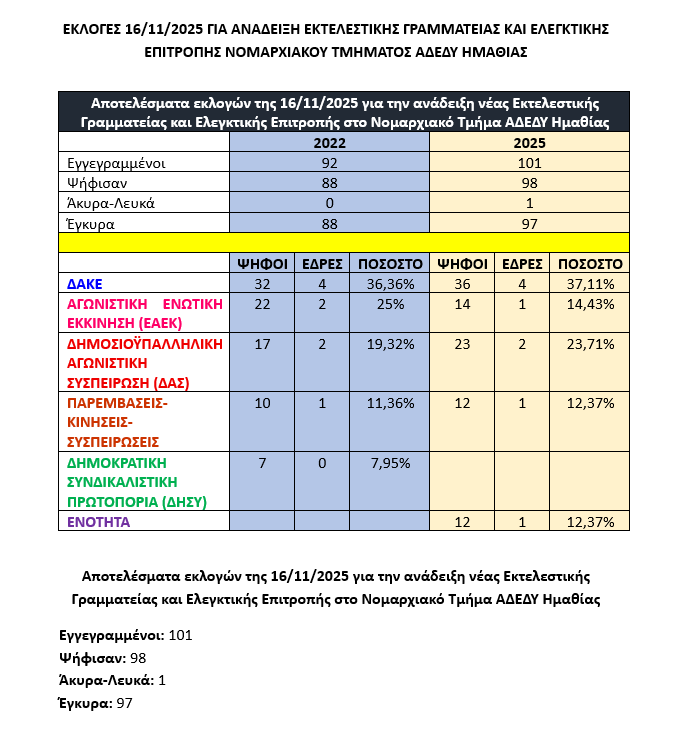 ΕΚΛΟΓΕΣ 16/11/2025 ΓΙΑ ΑΝΑΔΕΙΞΗ ΕΚΤΕΛΕΣΤΙΚΗΣ ΓΡΑΜΜΑΤΕΙΑΣ ΚΑΙ ΕΛΕΓΚΤΙΚΗΣ ΕΠΙΤΡΟΠΗΣ ΝΟΜΑΡΧΙΑΚΟΥ ΤΜΗΜΑΤΟΣ ΑΔΕΔΥ ΗΜΑΘΙΑΣ

Αποτελέσματα εκλογών της 16/11/2025 για την ανάδειξη νέας Εκτελεστικής Γραμματείας και Ελεγκτικής Επιτροπής στο Νομαρχιακό Τμήμα ΑΔΕΔΥ Ημαθίας

| | 2022 | | | 2025 | | |
|---|---|---|---|---|---|---|
| Εγγεγραμμένοι | 92 | | | 101 | | |
| Ψήφισαν | 88 | | | 98 | | |
| Άκυρα-Λευκά | 0 | | | 1 | | |
| Έγκυρα | 88 | | | 97 | | |
| | ΨΗΦΟΙ | ΕΔΡΕΣ | ΠΟΣΟΣΤΟ | ΨΗΦΟΙ | ΕΔΡΕΣ | ΠΟΣΟΣΤΟ |
| ΔΑΚΕ | 32 | 4 | 36,36% | 36 | 4 | 37,11% |
| ΑΓΩΝΙΣΤΙΚΗ ΕΝΩΤΙΚΗ ΕΚΚΙΝΗΣΗ (ΕΑΕΚ) | 22 | 2 | 25% | 14 | 1 | 14,43% |
| ΔΗΜΟΣΙΟΫΠΑΛΛΗΛΙΚΗ ΑΓΩΝΙΣΤΙΚΗ ΣΥΣΠΕΙΡΩΣΗ (ΔΑΣ) | 17 | 2 | 19,32% | 23 | 2 | 23,71% |
| ΠΑΡΕΜΒΑΣΕΙΣ-ΚΙΝΗΣΕΙΣ-ΣΥΣΠΕΙΡΩΣΕΙΣ | 10 | 1 | 11,36% | 12 | 1 | 12,37% |
| ΔΗΜΟΚΡΑΤΙΚΗ ΣΥΝΔΙΚΑΛΙΣΤΙΚΗ ΠΡΩΤΟΠΟΡΙΑ (ΔΗΣΥ) | 7 | 0 | 7,95% | | | |
| ΕΝΟΤΗΤΑ | | | | 12 | 1 | 12,37% |

Αποτελέσματα εκλογών της 16/11/2025 για την ανάδειξη νέας Εκτελεστικής Γραμματείας και Ελεγκτικής Επιτροπής στο Νομαρχιακό Τμήμα ΑΔΕΔΥ Ημαθίας

Εγγεγραμμένοι: 101
Ψήφισαν: 98
Άκυρα-Λευκά: 1
Έγκυρα: 97